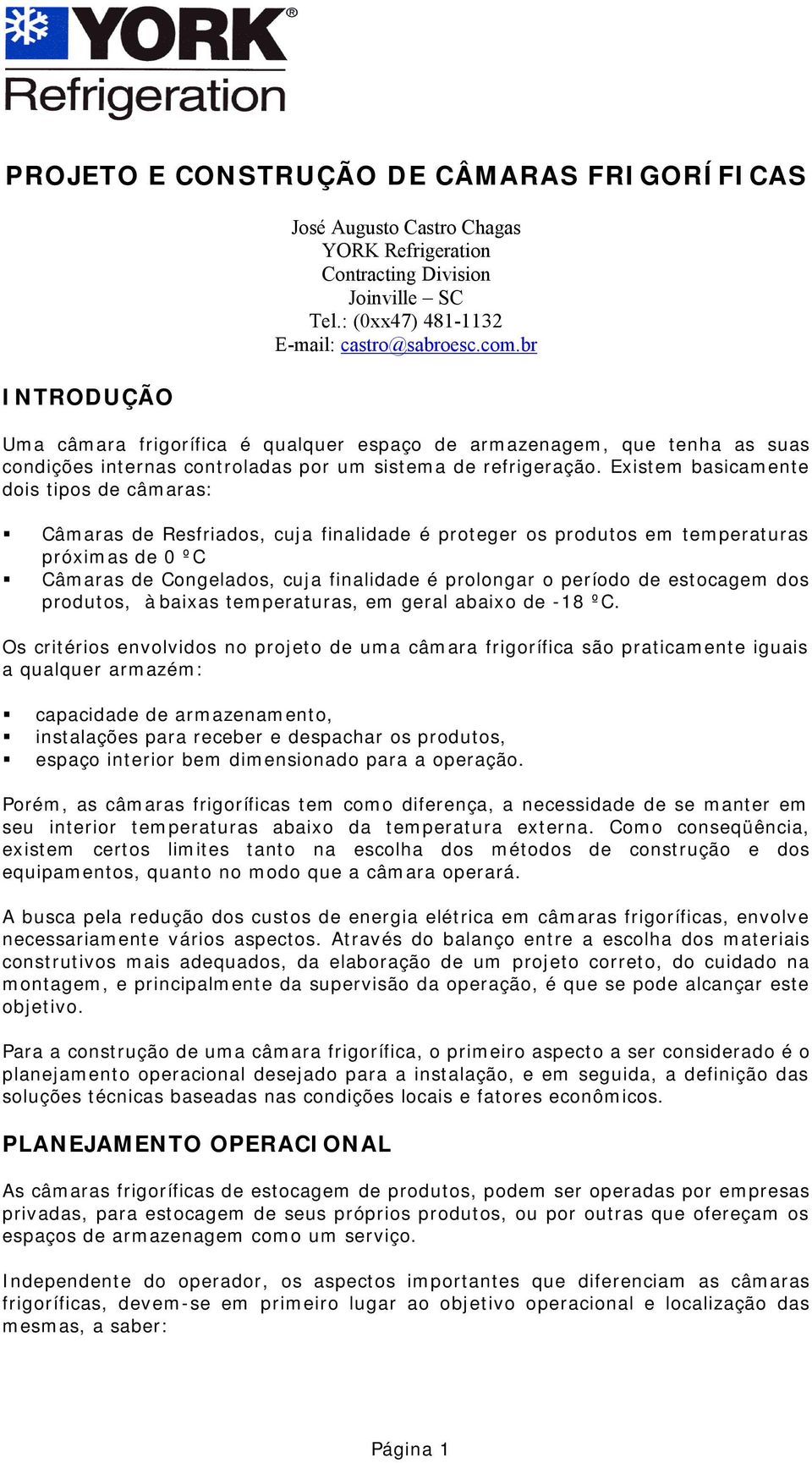 YORK®
Refrigeration

PROJETO E CONSTRUÇÃO DE CÂMARAS FRIGORÍFICAS

José Augusto Castro Chagas
YORK Refrigeration
Contracting Division
Joinville – SC
Tel.: (0xx47) 481-1132
E-mail: castro@sabroesc.com.br

INTRODUÇÃO

Uma câmara frigorífica é qualquer espaço de armazenagem, que tenha as suas condições internas controladas por um sistema de refrigeração. Existem basicamente dois tipos de câmaras:

▪ Câmaras de Resfriados, cuja finalidade é proteger os produtos em temperaturas próximas de 0 ºC
▪ Câmaras de Congelados, cuja finalidade é prolongar o período de estocagem dos produtos, à baixas temperaturas, em geral abaixo de -18 ºC.

Os critérios envolvidos no projeto de uma câmara frigorífica são praticamente iguais a qualquer armazém:

▪ capacidade de armazenamento,
▪ instalações para receber e despachar os produtos,
▪ espaço interior bem dimensionado para a operação.

Porém, as câmaras frigoríficas tem como diferença, a necessidade de se manter em seu interior temperaturas abaixo da temperatura externa. Como conseqüência, existem certos limites tanto na escolha dos métodos de construção e dos equipamentos, quanto no modo que a câmara operará.

A busca pela redução dos custos de energia elétrica em câmaras frigoríficas, envolve necessariamente vários aspectos. Através do balanço entre a escolha dos materiais construtivos mais adequados, da elaboração de um projeto correto, do cuidado na montagem, e principalmente da supervisão da operação, é que se pode alcançar este objetivo.

Para a construção de uma câmara frigorífica, o primeiro aspecto a ser considerado é o planejamento operacional desejado para a instalação, e em seguida, a definição das soluções técnicas baseadas nas condições locais e fatores econômicos.

PLANEJAMENTO OPERACIONAL

As câmaras frigoríficas de estocagem de produtos, podem ser operadas por empresas privadas, para estocagem de seus próprios produtos, ou por outras que ofereçam os espaços de armazenagem como um serviço.

Independente do operador, os aspectos importantes que diferenciam as câmaras frigoríficas, devem-se em primeiro lugar ao objetivo operacional e localização das mesmas, a saber:

Página 1